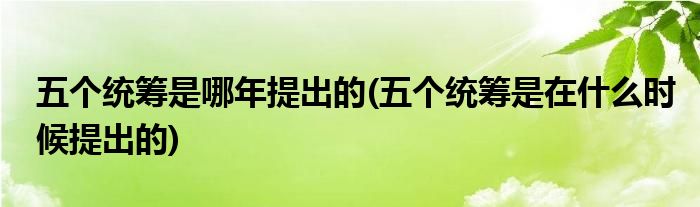 五个统筹是哪年提出的(五个统筹是在什么时候提出的)